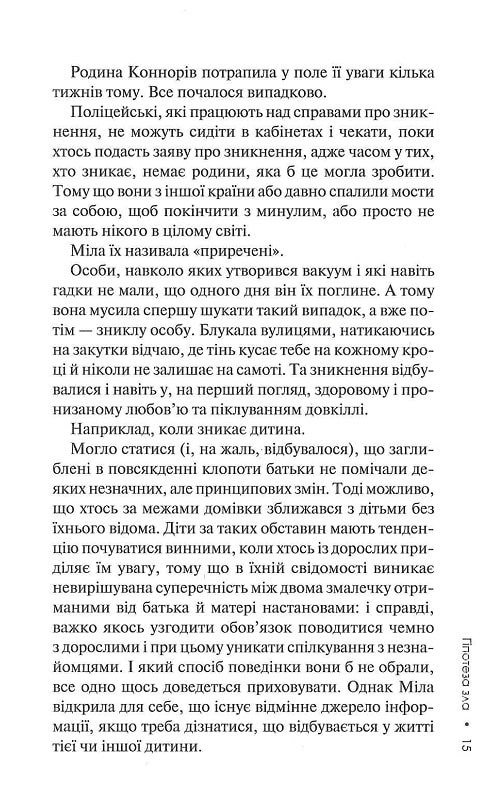 Родина Коннорів потрапила у поле її уваги кілька тижнів тому. Все почалося випадково.

Поліцейські, які працюють над справами про зникнення, не можуть сидіти в кабінетах і чекати, поки хтось подасть заяву про зникнення, адже часом у тих, хто зникає, немає родини, яка б це могла зробити. Тому що вони з іншої країни або давно спалили мости за собою, щоб покінчити з минулим, або просто не мають нікого в цілому світі.

Міла їх називала «приречені».

Особи, навколо яких утворився вакуум і які навіть гадки не мали, що одного дня він їх поглине. А тому вона мусила спершу шукати такий випадок, а вже потім — зниклу особу. Блукала вулицями, натикаючись на закутки відчаю, де тінь кусає тебе на кожному кроці й ніколи не залишає на самоті. Та зникнення відбувалися і навіть у, на перший погляд, здоровому і пронизаному любов'ю та піклуванням довкіллі.

Наприклад, коли зникає дитина.

Могло статися (і, на жаль, відбувалося), що заглиблені в повсякденні клопоти батьки не помічали деяких незначних, але принципових змін. Тоді можливо, що хтось за межами домівки зближався з дітьми без їхнього відома. Діти за таких обставин мають тенденцію почуватися винними, коли хтось із дорослих приділяє їм увагу, тому що в їхній свідомості виникає невирішувана суперечність між двома змалечку отриманими від батька й матері настановами: і справді, важко якось узгодити обов'язок поводитися чемно з дорослими і при цьому уникати спілкування з незнайомцями. І який спосіб поведінки вони б не обрали, все одно щось доведеться приховувати. Однак Міла відкрила для себе, що існує відмінне джерело інформації, якщо треба дізнатися, що відбувається у житті тієї чи іншої дитини.

Гіпотеза зла • 15